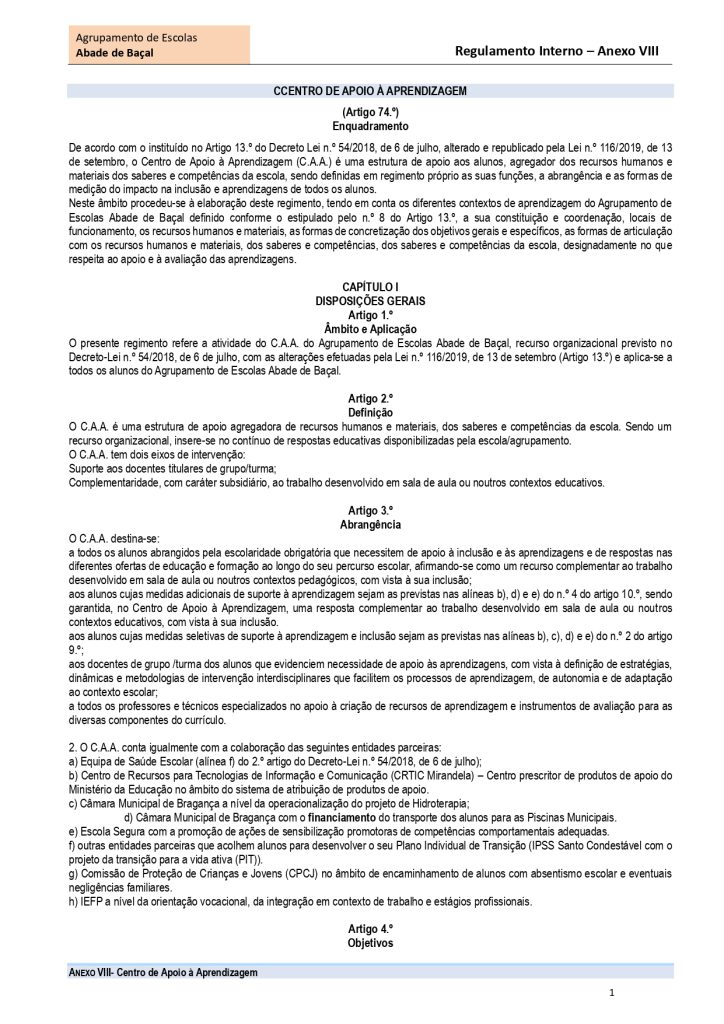 Agrupamento de Escolas
Abade de Baçal

Regulamento Interno – Anexo VIII

CCENTRO DE APOIO À APRENDIZAGEM

(Artigo 74.º)
Enquadramento

De acordo com o instituído no Artigo 13.º do Decreto Lei n.º 54/2018, de 6 de julho, alterado e republicado pela Lei n.º 116/2019, de 13 de setembro, o Centro de Apoio à Aprendizagem (C.A.A.) é uma estrutura de apoio aos alunos, agregador dos recursos humanos e materiais dos saberes e competências da escola, sendo definidas em regimento próprio as suas funções, a abrangência e as formas de medição do impacto na inclusão e aprendizagens de todos os alunos.
Neste âmbito procedeu-se à elaboração deste regimento, tendo em conta os diferentes contextos de aprendizagem do Agrupamento de Escolas Abade de Baçal definido conforme o estipulado pelo n.º 8 do Artigo 13.º, a sua constituição e coordenação, locais de funcionamento, os recursos humanos e materiais, as formas de concretização dos objetivos gerais e específicos, as formas de articulação com os recursos humanos e materiais, dos saberes e competências, dos saberes e competências da escola, designadamente no que respeita ao apoio e à avaliação das aprendizagens.

CAPÍTULO I
DISPOSIÇÕES GERAIS
Artigo 1.º
Âmbito e Aplicação

O presente regimento refere a atividade do C.A.A. do Agrupamento de Escolas Abade de Baçal, recurso organizacional previsto no Decreto-Lei n.º 54/2018, de 6 de julho, com as alterações efetuadas pela Lei n.º 116/2019, de 13 de setembro (Artigo 13.º) e aplica-se a todos os alunos do Agrupamento de Escolas Abade de Baçal.

Artigo 2.º
Definição

O C.A.A. é uma estrutura de apoio agregadora de recursos humanos e materiais, dos saberes e competências da escola. Sendo um recurso organizacional, insere-se no contínuo de respostas educativas disponibilizadas pela escola/agrupamento.
O C.A.A. tem dois eixos de intervenção:
Suporte aos docentes titulares de grupo/turma;
Complementaridade, com caráter subsidiário, ao trabalho desenvolvido em sala de aula ou noutros contextos educativos.

Artigo 3.º
Abrangência

O C.A.A. destina-se:
a todos os alunos abrangidos pela escolaridade obrigatória que necessitem de apoio à inclusão e às aprendizagens e de respostas nas diferentes ofertas de educação e formação ao longo do seu percurso escolar, afirmando-se como um recurso complementar ao trabalho desenvolvido em sala de aula ou noutros contextos pedagógicos, com vista à sua inclusão;
aos alunos cujas medidas adicionais de suporte à aprendizagem sejam as previstas nas alíneas b), d) e e) do n.º 4 do artigo 10.º, sendo garantida, no Centro de Apoio à Aprendizagem, uma resposta complementar ao trabalho desenvolvido em sala de aula ou noutros contextos educativos, com vista à sua inclusão.
aos alunos cujas medidas seletivas de suporte à aprendizagem e inclusão sejam as previstas nas alíneas b), c), d) e e) do n.º 2 do artigo 9.º;
aos docentes de grupo /turma dos alunos que evidenciem necessidade de apoio às aprendizagens, com vista à definição de estratégias, dinâmicas e metodologias de intervenção interdisciplinares que facilitem os processos de aprendizagem, de autonomia e de adaptação ao contexto escolar;
a todos os professores e técnicos especializados no apoio à criação de recursos de aprendizagem e instrumentos de avaliação para as diversas componentes do currículo.

2. O C.A.A. conta igualmente com a colaboração das seguintes entidades parceiras:
a) Equipa de Saúde Escolar (alínea f) do 2.º artigo do Decreto-Lei n.º 54/2018, de 6 de julho);
b) Centro de Recursos para Tecnologias de Informação e Comunicação (CRTIC Mirandela) – Centro prescritor de produtos de apoio do Ministério da Educação no âmbito do sistema de atribuição de produtos de apoio.
c) Câmara Municipal de Bragança a nível da operacionalização do projeto de Hidroterapia;
d) Câmara Municipal de Bragança com o financiamento do transporte dos alunos para as Piscinas Municipais.
e) Escola Segura com a promoção de ações de sensibilização promotoras de competências comportamentais adequadas.
f) outras entidades parceiras que acolhem alunos para desenvolver o seu Plano Individual de Transição (IPSS Santo Condestável com o projeto da transição para a vida ativa (PIT)).
g) Comissão de Proteção de Crianças e Jovens (CPCJ) no âmbito de encaminhamento de alunos com absentismo escolar e eventuais negligências familiares.
h) IEFP a nível da orientação vocacional, da integração em contexto de trabalho e estágios profissionais.

Artigo 4.º
Objetivos

ANEXO VIII- Centro de Apoio à Aprendizagem

1